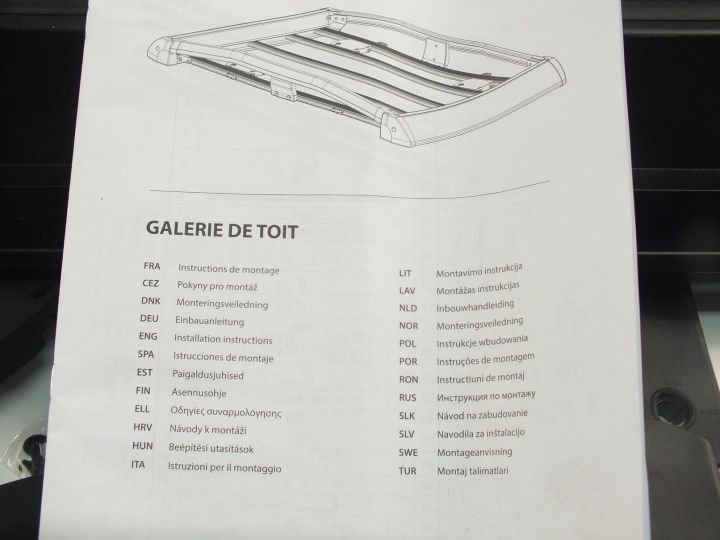 GALERIE DE TOIT

FRA Instructions de montage
CEZ Pokyny pro montáž
DNK Monteringsveiledning
DEU Einbauanleitung
ENG Installation instructions
SPA Istrucciones de montaje
EST Paigaldusjuhised
FIN Asennusohje
ELL Οδηγίες συναρμολόγησης
HRV Návody k montáži
HUN Beépítési utasítások
ITA Istruzioni per il montaggio

LIT Montavimo instrukcija
LAV Montāžas instrukcijas
NLD Inbouwhandleiding
NOR Monteringsveiledning
POL Instrukcje wbudowania
POR Instruções de montagem
RON Instructiuni de montaj
RUS Инструкция по монтажу
SLK Návod na zabudovanie
SLV Navodila za inštalacijo
SWE Montageanvisning
TUR Montaj talimatlari